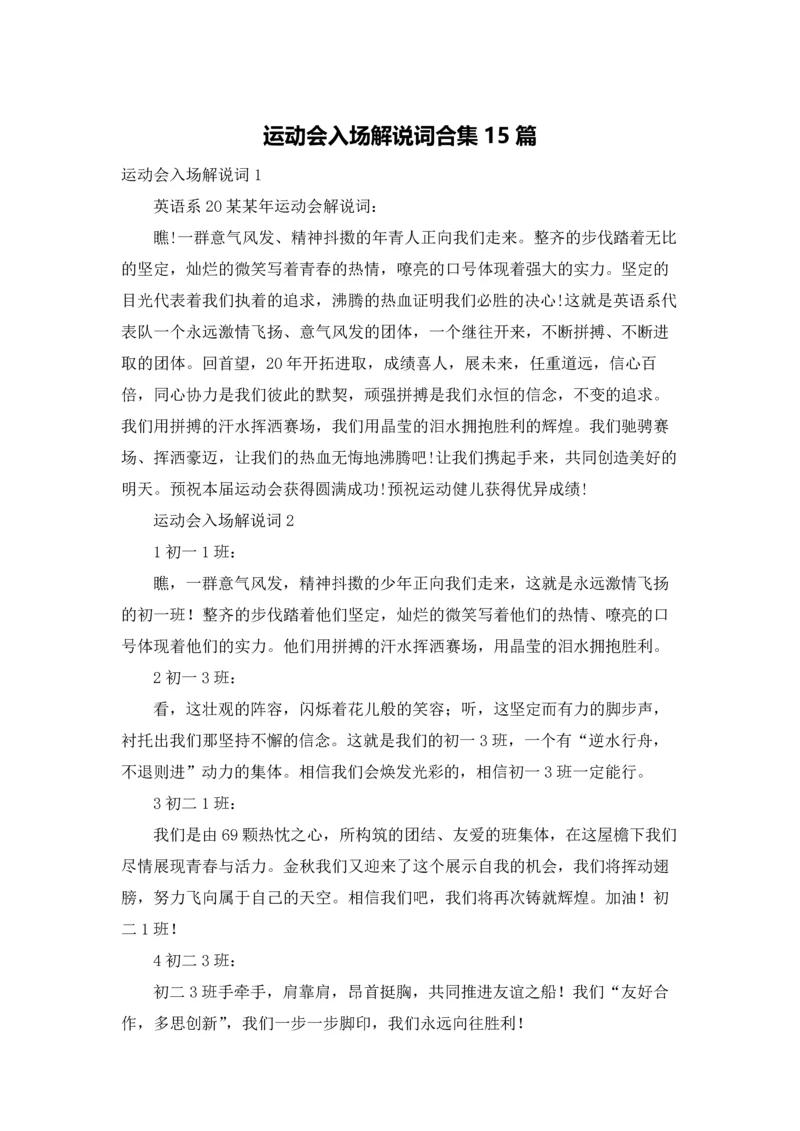 运动会入场解说词合集 15 篇

运动会入场解说词 1

英语系 20 某某年运动会解说词：

瞧!一群意气风发、精神抖擞的年青人正向我们走来。整齐的步伐踏着无比的坚定，灿烂的微笑写着青春的热情，嘹亮的口号体现着强大的实力。坚定的目光代表着我们执着的追求，沸腾的热血证明我们必胜的决心!这就是英语系代表队一个永远激情飞扬、意气风发的团体，一个继往开来，不断拼搏、不断进取的团体。回首望，20 年开拓进取，成绩喜人，展未来，任重道远，信心百倍，同心协力是我们彼此的默契，顽强拼搏是我们永恒的信念，不变的追求。我们用拼搏的汗水挥洒赛场，我们用晶莹的泪水拥抱胜利的辉煌。我们驰骋赛场、挥洒豪迈，让我们的热血无悔地沸腾吧!让我们携起手来，共同创造美好的明天。预祝本届运动会获得圆满成功!预祝运动健儿获得优异成绩!

运动会入场解说词 2

1 初一 1 班：

瞧，一群意气风发，精神抖擞的少年正向我们走来，这就是永远激情飞扬的初一班！整齐的步伐踏着他们坚定，灿烂的微笑写着他们的热情、嘹亮的口号体现着他们的实力。他们用拼搏的汗水挥洒赛场，用晶莹的泪水拥抱胜利。

2 初一 3 班：

看，这壮观的阵容，闪烁着花儿般的笑容；听，这坚定而有力的脚步声，衬托出我们那坚持不懈的信念。这就是我们的初一 3 班，一个有“逆水行舟，不退则进”动力的集体。相信我们会焕发光彩的，相信初一 3 班一定能行。

3 初二 1 班：

我们是由 69 颗热忱之心，所构筑的团结、友爱的班集体，在这屋檐下我们尽情展现青春与活力。金秋我们又迎来了这个展示自我的机会，我们将挥动翅膀，努力飞向属于自己的天空。相信我们吧，我们将再次铸就辉煌。加油！初二 1 班！

4 初二 3 班：

初二 3 班手牵手，肩靠肩，昂首挺胸，共同推进友谊之船！我们“友好合作，多思创新”，我们一步一步脚印，我们永远向往胜利！